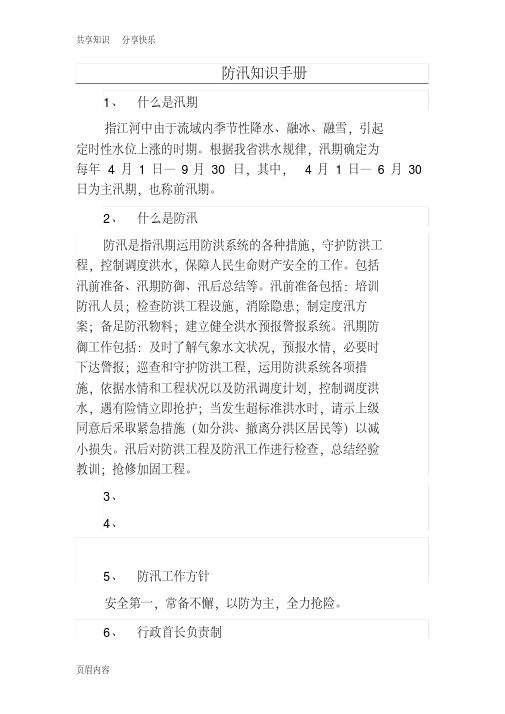 共享知识　分享快乐

防汛知识手册

1、　什么是汛期

指江河中由于流域内季节性降水、融冰、融雪，引起定时性水位上涨的时期。根据我省洪水规律，汛期确定为每年 4 月 1 日— 9 月 30 日，其中， 4 月 1 日— 6 月 30 日为主汛期，也称前汛期。

2、　什么是防汛

防汛是指汛期运用防洪系统的各种措施，守护防洪工程，控制调度洪水，保障人民生命财产安全的工作。包括汛前准备、汛期防御、汛后总结等。汛前准备包括：培训防汛人员；检查防洪工程设施，消除隐患；制定度汛方案；备足防汛物料；建立健全洪水预报警报系统。汛期防御工作包括：及时了解气象水文状况，预报水情，必要时下达警报；巡查和守护防洪工程，运用防洪系统各项措施，依据水情和工程状况以及防汛调度计划，控制调度洪水，遇有险情立即抢护；当发生超标准洪水时，请示上级同意后采取紧急措施（如分洪、撤离分洪区居民等）以减小损失。汛后对防洪工程及防汛工作进行检查，总结经验教训；抢修加固工程。

3、

4、

5、　防汛工作方针

安全第一，常备不懈，以防为主，全力抢险。

6、　行政首长负责制

页眉内容